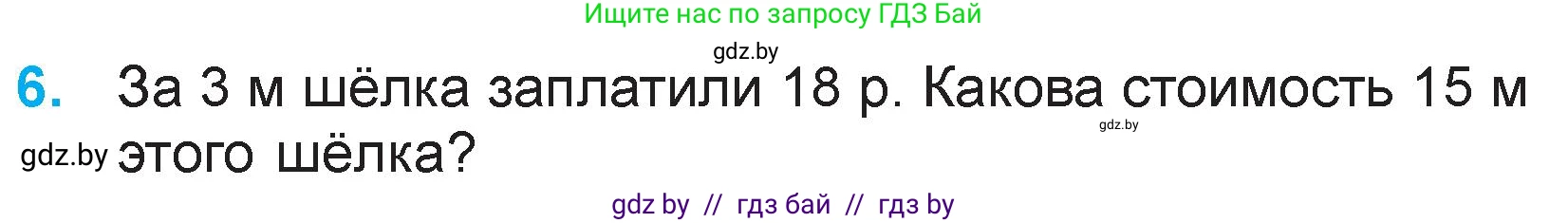 Ищите нас по запросу ГДЗ Бай

gdz.by

6. За 3 м шёлка заплатили 18 р. Какова стоимость 15 м этого шёлка?

gdz.by

gdz.by

gdz by // гдз бай // гдз by